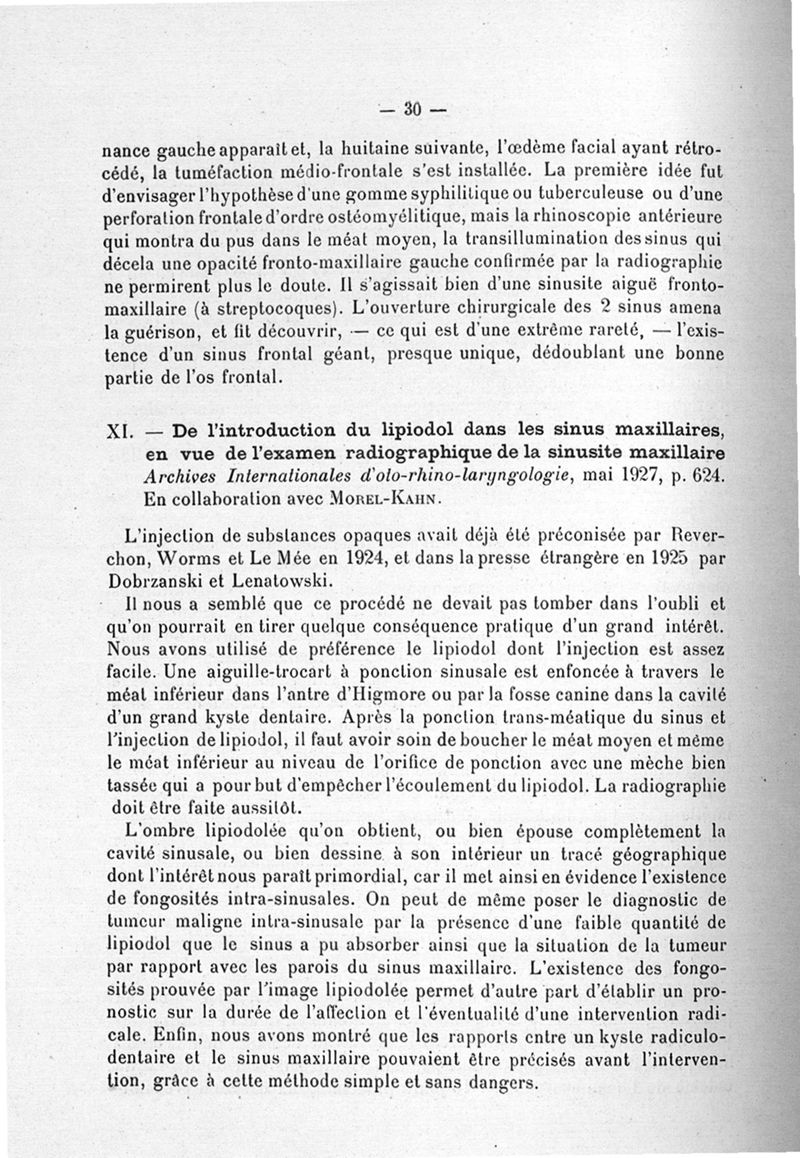 — 30 —

nance gauche apparaît et, la huitaine suivante, l'œdème facial ayant rétrocédé, la tuméfaction médio-frontale s'est installée. La première idée fut d'envisager l'hypothèse d'une gomme syphilitique ou tuberculeuse ou d'une perforation frontale d'ordre ostéomyélitique, mais la rhinoscopie antérieure qui montra du pus dans le méat moyen, la transillumination des sinus qui décela une opacité fronto-maxillaire gauche confirmée par la radiographie ne permirent plus le doute. Il s'agissait bien d'une sinusite aiguë fronto-maxillaire (à streptocoques). L'ouverture chirurgicale des 2 sinus amena la guérison, et fit découvrir, — ce qui est d'une extrême rareté, — l'existence d'un sinus frontal géant, presque unique, dédoublant une bonne partie de l'os frontal.

XI. — De l'introduction du lipiodol dans les sinus maxillaires, en vue de l'examen radiographique de la sinusite maxillaire Archives Internationales d'oto-rhino-laryngologie, mai 1927, p. 624. En collaboration avec Morel-Kahn.

L'injection de substances opaques avait déjà été préconisée par Reverchon, Worms et Le Mée en 1924, et dans la presse étrangère en 1925 par Dobrzanski et Lenatowski.

Il nous a semblé que ce procédé ne devait pas tomber dans l'oubli et qu'on pourrait en tirer quelque conséquence pratique d'un grand intérêt. Nous avons utilisé de préférence le lipiodol dont l'injection est assez facile. Une aiguille-trocart à ponction sinusale est enfoncée à travers le méat inférieur dans l'antre d'Higmore ou par la fosse canine dans la cavité d'un grand kyste dentaire. Après la ponction trans-méatique du sinus et l'injection de lipiodol, il faut avoir soin de boucher le méat moyen et même le méat inférieur au niveau de l'orifice de ponction avec une mèche bien tassée qui a pour but d'empêcher l'écoulement du lipiodol. La radiographie doit être faite aussitôt.

L'ombre lipiodolée qu'on obtient, ou bien épouse complètement la cavité sinusale, ou bien dessine à son intérieur un tracé géographique dont l'intérêt nous paraît primordial, car il met ainsi en évidence l'existence de fongosités intra-sinusales. On peut de même poser le diagnostic de tumeur maligne intra-sinusale par la présence d'une faible quantité de lipiodol que le sinus a pu absorber ainsi que la situation de la tumeur par rapport avec les parois du sinus maxillaire. L'existence des fongosités prouvée par l'image lipiodolée permet d'autre part d'établir un pronostic sur la durée de l'affection et l'éventualité d'une intervention radicale. Enfin, nous avons montré que les rapports entre un kyste radiculo-dentaire et le sinus maxillaire pouvaient être précisés avant l'intervention, grâce à cette méthode simple et sans dangers.